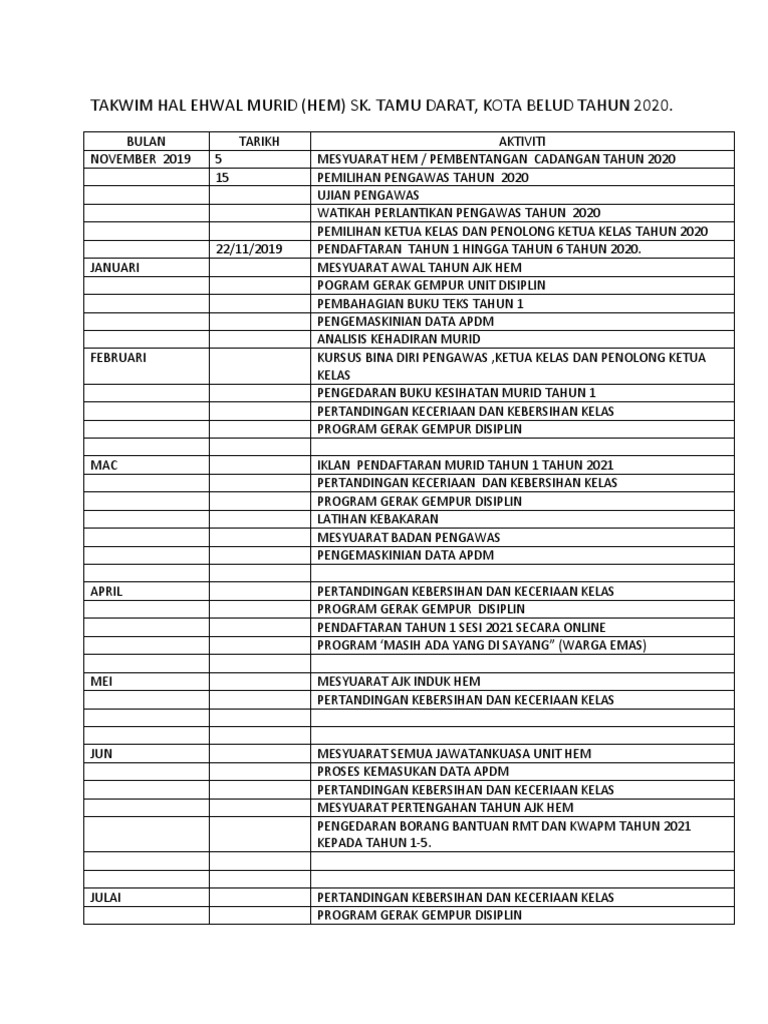 TAKWIM HAL EHWAL MURID (HEM) SK. TAMU DARAT, KOTA BELUD TAHUN 2020.

| BULAN | TARIKH | AKTIVITI |
|---|---|---|
| NOVEMBER 2019 | 5 | MESYUARAT HEM / PEMBENTANGAN CADANGAN TAHUN 2020 |
| | 15 | PEMILIHAN PENGAWAS TAHUN 2020 |
| | | UJIAN PENGAWAS |
| | | WATIKAH PERLANTIKAN PENGAWAS TAHUN 2020 |
| | | PEMILIHAN KETUA KELAS DAN PENOLONG KETUA KELAS TAHUN 2020 |
| | 22/11/2019 | PENDAFTARAN TAHUN 1 HINGGA TAHUN 6 TAHUN 2020. |
| JANUARI | | MESYUARAT AWAL TAHUN AJK HEM |
| | | POGRAM GERAK GEMPUR UNIT DISIPLIN |
| | | PEMBAHAGIAN BUKU TEKS TAHUN 1 |
| | | PENGEMASKINIAN DATA APDM |
| | | ANALISIS KEHADIRAN MURID |
| FEBRUARI | | KURSUS BINA DIRI PENGAWAS ,KETUA KELAS DAN PENOLONG KETUA KELAS |
| | | PENGEDARAN BUKU KESIHATAN MURID TAHUN 1 |
| | | PERTANDINGAN KECERIAAN DAN KEBERSIHAN KELAS |
| | | PROGRAM GERAK GEMPUR DISIPLIN |
| | | |
| MAC | | IKLAN PENDAFTARAN MURID TAHUN 1 TAHUN 2021 |
| | | PERTANDINGAN KECERIAAN DAN KEBERSIHAN KELAS |
| | | PROGRAM GERAK GEMPUR DISIPLIN |
| | | LATIHAN KEBAKARAN |
| | | MESYUARAT BADAN PENGAWAS |
| | | PENGEMASKINIAN DATA APDM |
| | | |
| APRIL | | PERTANDINGAN KEBERSIHAN DAN KECERIAAN KELAS |
| | | PROGRAM GERAK GEMPUR DISIPLIN |
| | | PENDAFTARAN TAHUN 1 SESI 2021 SECARA ONLINE |
| | | PROGRAM 'MASIH ADA YANG DI SAYANG" (WARGA EMAS) |
| | | |
| MEI | | MESYUARAT AJK INDUK HEM |
| | | PERTANDINGAN KEBERSIHAN DAN KECERIAAN KELAS |
| | | |
| | | |
| JUN | | MESYUARAT SEMUA JAWATANKUASA UNIT HEM |
| | | PROSES KEMASUKAN DATA APDM |
| | | PERTANDINGAN KEBERSIHAN DAN KECERIAAN KELAS |
| | | MESYUARAT PERTENGAHAN TAHUN AJK HEM |
| | | PENGEDARAN BORANG BANTUAN RMT DAN KWAPM TAHUN 2021 KEPADA TAHUN 1-5. |
| | | |
| | | |
| JULAI | | PERTANDINGAN KEBERSIHAN DAN KECERIAAN KELAS |
| | | PROGRAM GERAK GEMPUR DISIPLIN |